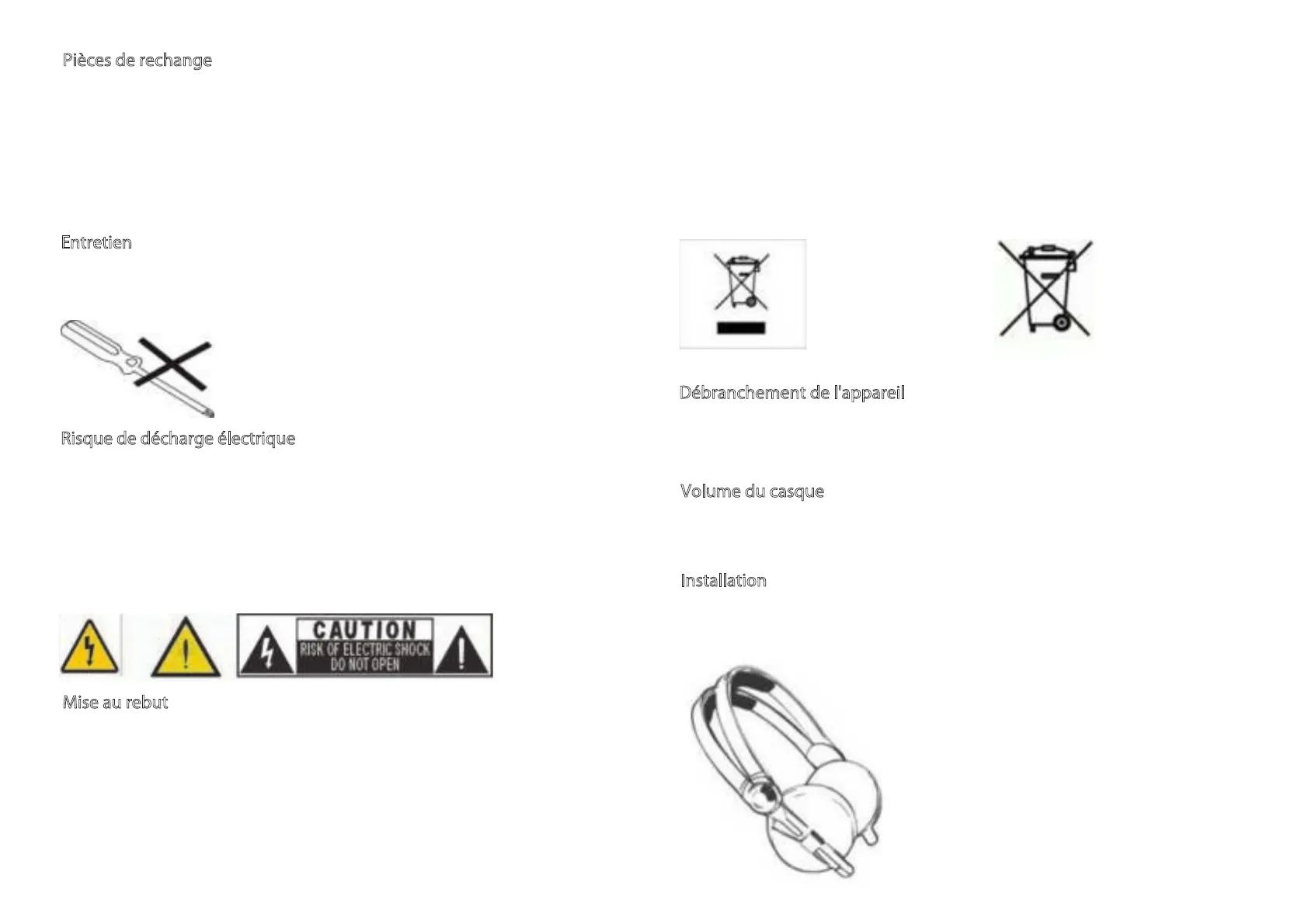 Pièces de rechange

Entretien

Risque de décharge électrique

CAUTION
RISK OF ELECTRIC SHOCK
DO NOT OPEN

Mise au rebut

Débranchement de l'appareil

Volume du casque

Installation